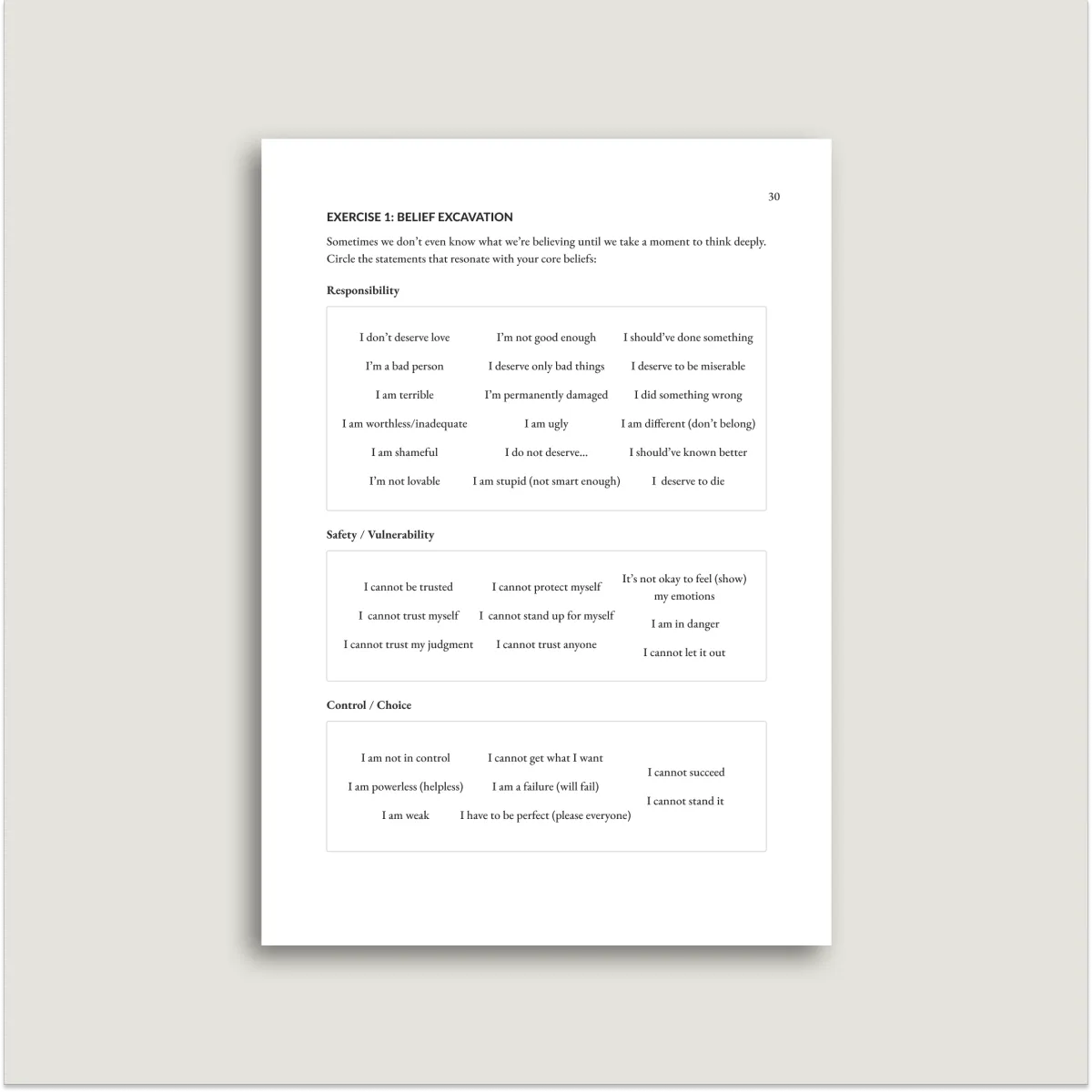 30

EXERCISE 1: BELIEF EXCAVATION

Sometimes we don't even know what we're believing until we take a moment to think deeply. Circle the statements that resonate with your core beliefs:

Responsibility

I don't deserve love
I'm a bad person
I am terrible
I am worthless/inadequate
I am shameful
I'm not lovable

I'm not good enough
I deserve only bad things
I'm permanently damaged
I am ugly
I do not deserve...
I am stupid (not smart enough)

I should've done something
I deserve to be miserable
I did something wrong
I am different (don't belong)
I should've known better
I deserve to die

Safety / Vulnerability

I cannot be trusted
I cannot trust myself
I cannot trust my judgment

I cannot protect myself
I cannot stand up for myself
I cannot trust anyone

It's not okay to feel (show) my emotions
I am in danger
I cannot let it out

Control / Choice

I am not in control
I am powerless (helpless)
I am weak

I cannot get what I want
I am a failure (will fail)
I have to be perfect (please everyone)

I cannot succeed
I cannot stand it